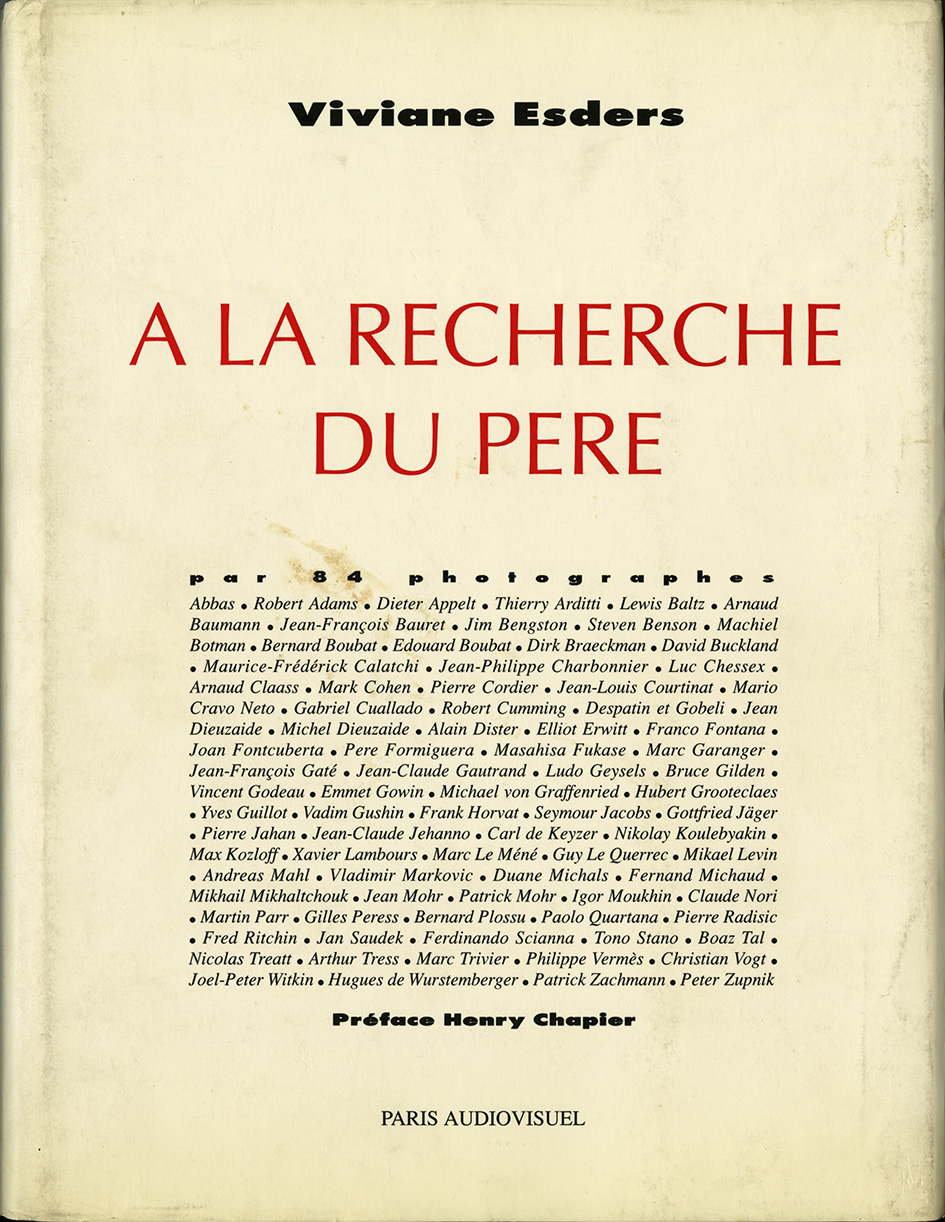 Viviane Esders

A LA RECHERCHE DU PERE

par 84 photographes

Abbas • Robert Adams • Dieter Appelt • Thierry Arditti • Lewis Baltz • Arnaud Baumann • Jean-François Bauret • Jim Bengston • Steven Benson • Machiel Botman • Bernard Boubat • Edouard Boubat • Dirk Braeckman • David Buckland • Maurice-Frédérick Calatchi • Jean-Philippe Charbonnier • Luc Chessex • Arnaud Claass • Mark Cohen • Pierre Cordier • Jean-Louis Courtinat • Mario Cravo Neto • Gabriel Cuallado • Robert Cumming • Despatin et Gobeli • Jean Dieuzaide • Michel Dieuzaide • Alain Dister • Elliot Erwitt • Franco Fontana • Joan Fontcuberta • Pere Formiguera • Masahisa Fukase • Marc Garanger • Jean-François Gaté • Jean-Claude Gautrand • Ludo Geysels • Bruce Gilden • Vincent Godeau • Emmet Gowin • Michael von Graffenried • Hubert Grooteclaes • Yves Guillot • Vadim Gushin • Frank Horvat • Seymour Jacobs • Gottfried Jäger • Pierre Jahan • Jean-Claude Jehanno • Carl de Keyzer • Nikolay Koulebyakin • Max Kozloff • Xavier Lambours • Marc Le Méné • Guy Le Querrec • Mikael Levin • Andreas Mahl • Vladimir Markovic • Duane Michals • Fernand Michaud • Mikhail Mikhaltchouk • Jean Mohr • Patrick Mohr • Igor Moukhin • Claude Nori • Martin Parr • Gilles Peress • Bernard Plossu • Paolo Quartana • Pierre Radisic • Fred Ritchin • Jan Saudek • Ferdinando Scianna • Tono Stano • Boaz Tal • Nicolas Treatt • Arthur Tress • Marc Trivier • Philippe Vermès • Christian Vogt • Joel-Peter Witkin • Hugues de Wurstemberger • Patrick Zachmann • Peter Zupnik

Préface Henry Chapier

PARIS AUDIOVISUEL